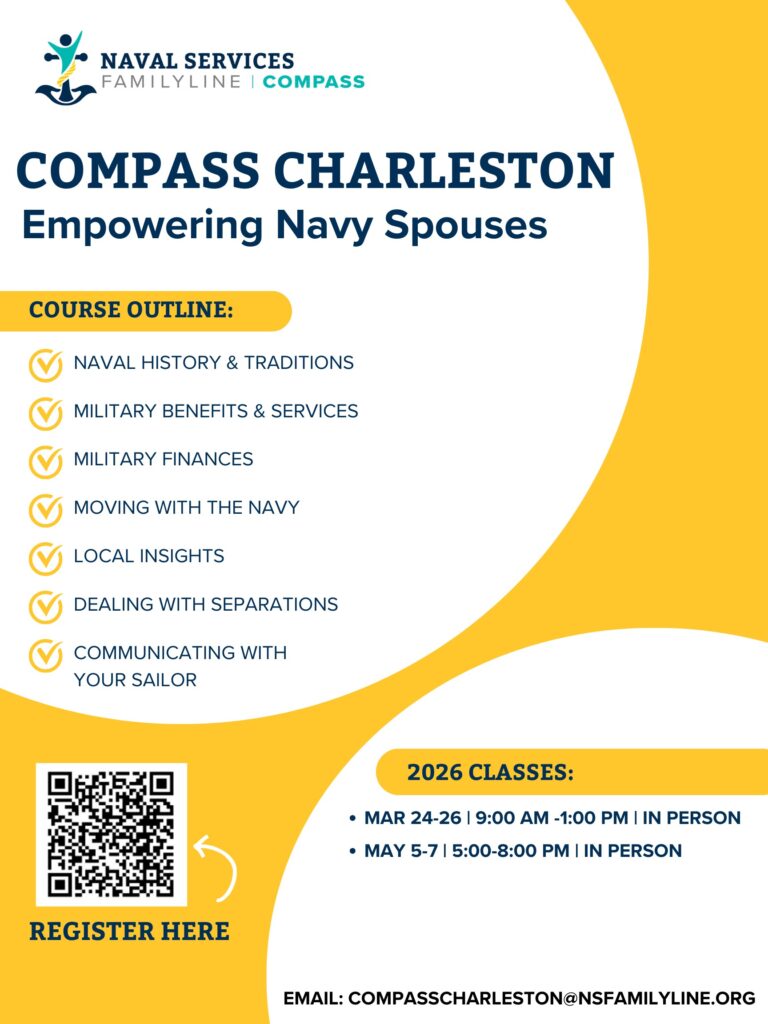 NAVAL SERVICES
FAMILYLINE | COMPASS

COMPASS CHARLESTON
Empowering Navy Spouses

COURSE OUTLINE:

NAVAL HISTORY & TRADITIONS
MILITARY BENEFITS & SERVICES
MILITARY FINANCES
MOVING WITH THE NAVY
LOCAL INSIGHTS
DEALING WITH SEPARATIONS
COMMUNICATING WITH YOUR SAILOR

REGISTER HERE

2026 CLASSES:

• MAR 24-26 | 9:00 AM -1:00 PM | IN PERSON
• MAY 5-7 | 5:00-8:00 PM | IN PERSON

EMAIL: COMPASSCHARLESTON@NSFAMILYLINE.ORG